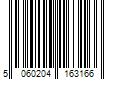 5 060204 163166